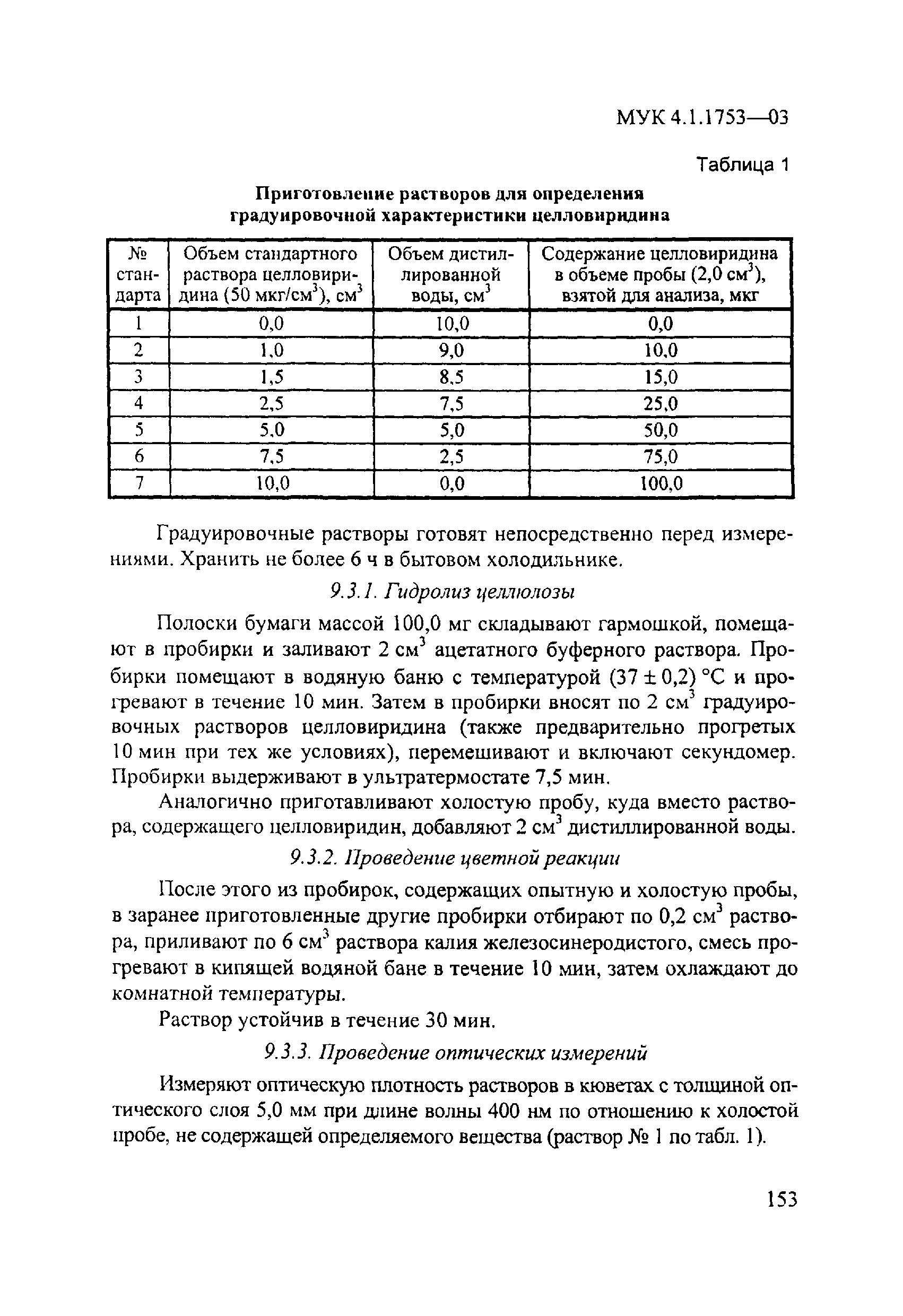 МУК 4.1.1753—03

Таблица 1

Приготовление растворов для определения градуировочной характеристики целловиридина

| № стандарта | Объем стандартного раствора целловиридина (50 мкг/см$^3$), см$^3$ | Объем дистиллированной воды, см$^3$ | Содержание целловиридина в объеме пробы (2,0 см$^3$), взятой для анализа, мкг |
|---|---|---|---|
| 1 | 0,0 | 10,0 | 0,0 |
| 2 | 1,0 | 9,0 | 10,0 |
| 3 | 1,5 | 8,5 | 15,0 |
| 4 | 2,5 | 7,5 | 25,0 |
| 5 | 5,0 | 5,0 | 50,0 |
| 6 | 7,5 | 2,5 | 75,0 |
| 7 | 10,0 | 0,0 | 100,0 |

Градуировочные растворы готовят непосредственно перед измерениями. Хранить не более 6 ч в бытовом холодильнике.

9.3.1. Гидролиз целлюлозы

Полоски бумаги массой 100,0 мг складывают гармошкой, помещают в пробирки и заливают 2 см$^3$ ацетатного буферного раствора. Пробирки помещают в водяную баню с температурой (37 ± 0,2) °С и прогревают в течение 10 мин. Затем в пробирки вносят по 2 см$^3$ градуировочных растворов целловиридина (также предварительно прогретых 10 мин при тех же условиях), перемешивают и включают секундомер. Пробирки выдерживают в ультратермостате 7,5 мин.

Аналогично приготавливают холостую пробу, куда вместо раствора, содержащего целловиридин, добавляют 2 см$^3$ дистиллированной воды.

9.3.2. Проведение цветной реакции

После этого из пробирок, содержащих опытную и холостую пробы, в заранее приготовленные другие пробирки отбирают по 0,2 см$^3$ раствора, приливают по 6 см$^3$ раствора калия железосинеродистого, смесь прогревают в кипящей водяной бане в течение 10 мин, затем охлаждают до комнатной температуры.

Раствор устойчив в течение 30 мин.

9.3.3. Проведение оптических измерений

Измеряют оптическую плотность растворов в кюветах с толщиной оптического слоя 5,0 мм при длине волны 400 нм по отношению к холостой пробе, не содержащей определяемого вещества (раствор № 1 по табл. 1).

153